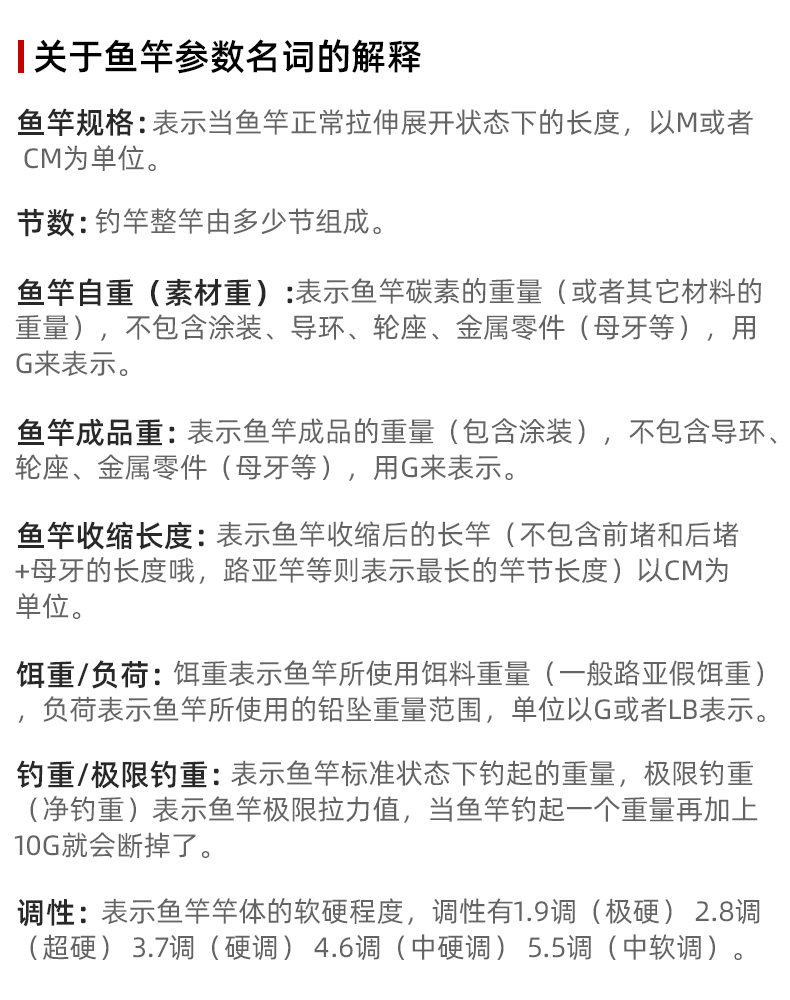 关于鱼竿参数名词的解释

鱼竿规格:表示当鱼竿正常拉伸展开状态下的长度，以M或者CM为单位。

节数:钓竿整竿由多少节组成。

鱼竿自重（素材重）:表示鱼竿碳素的重量（或者其它材料的重量），不包含涂装、导环、轮座、金属零件（母牙等），用G来表示。

鱼竿成品重:表示鱼竿成品的重量（包含涂装），不包含导环、轮座、金属零件（母牙等），用G来表示。

鱼竿收缩长度:表示鱼竿收缩后的长竿（不包含前堵和后堵+母牙的长度哦，路亚竿等则表示最长的竿节长度）以CM为单位。

饵重/负荷:饵重表示鱼竿所使用饵料重量（一般路亚假饵重），负荷表示鱼竿所使用的铅坠重量范围，单位以G或者LB表示。

钓重/极限钓重:表示鱼竿标准状态下钓起的重量，极限钓重（净钓重）表示鱼竿极限拉力值，当鱼竿钓起一个重量再加上10G就会断掉了。

调性:表示鱼竿竿体的软硬程度，调性有1.9调（极硬） 2.8调（超硬） 3.7调（硬调） 4.6调（中硬调） 5.5调（中软调）。